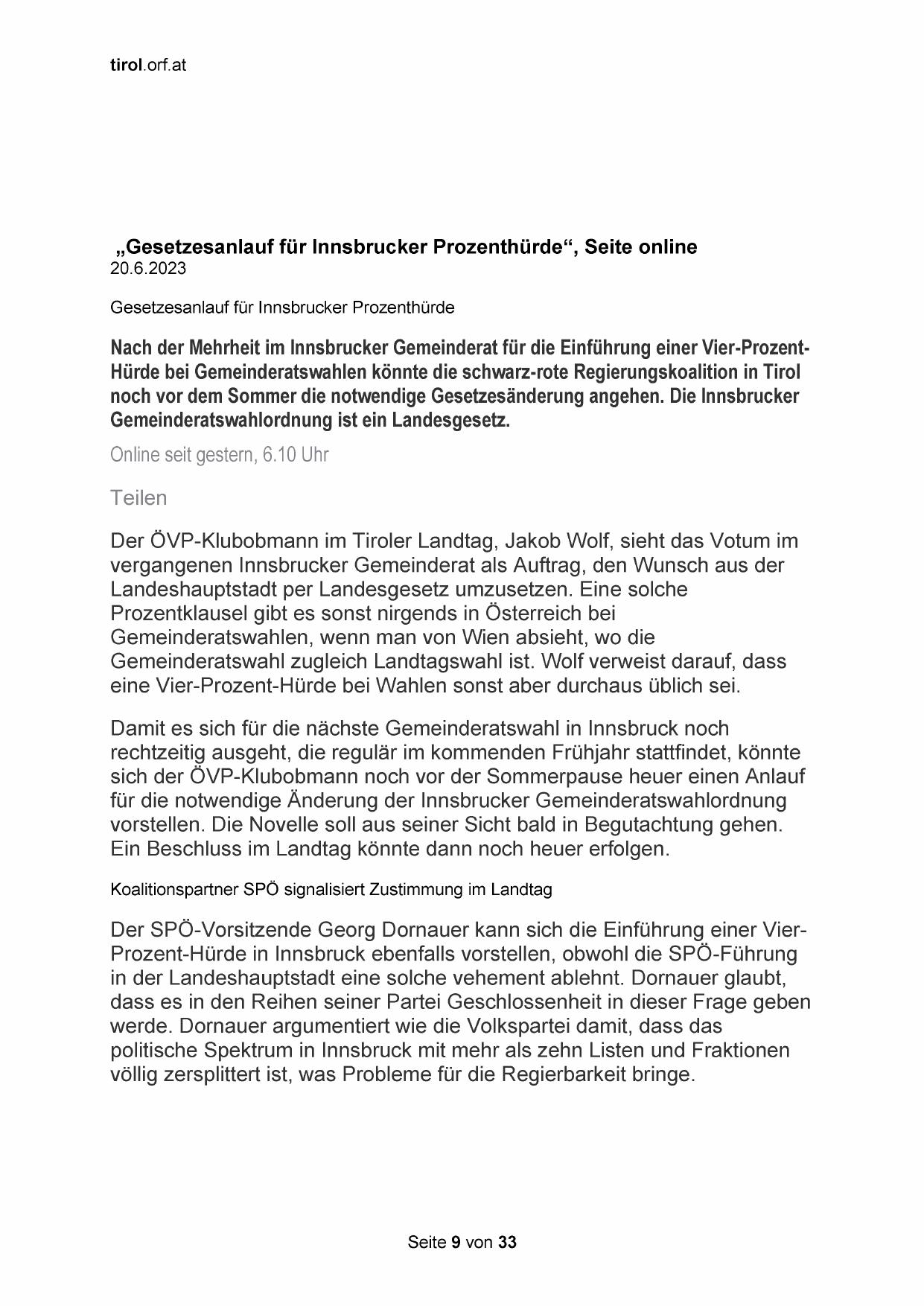 tirol.orf.at

„Gesetzesanlauf für Innsbrucker Prozenthürde“, Seite online
20.6.2023

Gesetzesanlauf für Innsbrucker Prozenthürde

Nach der Mehrheit im Innsbrucker Gemeinderat für die Einführung einer Vier-Prozent-Hürde bei Gemeinderatswahlen könnte die schwarz-rote Regierungskoalition in Tirol noch vor dem Sommer die notwendige Gesetzesänderung angehen. Die Innsbrucker Gemeinderatswahlordnung ist ein Landesgesetz.

Online seit gestern, 6.10 Uhr

Teilen

Der ÖVP-Klubobmann im Tiroler Landtag, Jakob Wolf, sieht das Votum im vergangenen Innsbrucker Gemeinderat als Auftrag, den Wunsch aus der Landeshauptstadt per Landesgesetz umzusetzen. Eine solche Prozentklausel gibt es sonst nirgends in Österreich bei Gemeinderatswahlen, wenn man von Wien absieht, wo die Gemeinderatswahl zugleich Landtagswahl ist. Wolf verweist darauf, dass eine Vier-Prozent-Hürde bei Wahlen sonst aber durchaus üblich sei.

Damit es sich für die nächste Gemeinderatswahl in Innsbruck noch rechtzeitig ausgeht, die regulär im kommenden Frühjahr stattfindet, könnte sich der ÖVP-Klubobmann noch vor der Sommerpause heuer einen Anlauf für die notwendige Änderung der Innsbrucker Gemeinderatswahlordnung vorstellen. Die Novelle soll aus seiner Sicht bald in Begutachtung gehen. Ein Beschluss im Landtag könnte dann noch heuer erfolgen.

Koalitionspartner SPÖ signalisiert Zustimmung im Landtag

Der SPÖ-Vorsitzende Georg Dornauer kann sich die Einführung einer Vier-Prozent-Hürde in Innsbruck ebenfalls vorstellen, obwohl die SPÖ-Führung in der Landeshauptstadt eine solche vehement ablehnt. Dornauer glaubt, dass es in den Reihen seiner Partei Geschlossenheit in dieser Frage geben werde. Dornauer argumentiert wie die Volkspartei damit, dass das politische Spektrum in Innsbruck mit mehr als zehn Listen und Fraktionen völlig zersplittert ist, was Probleme für die Regierbarkeit bringe.

Seite 9 von 33